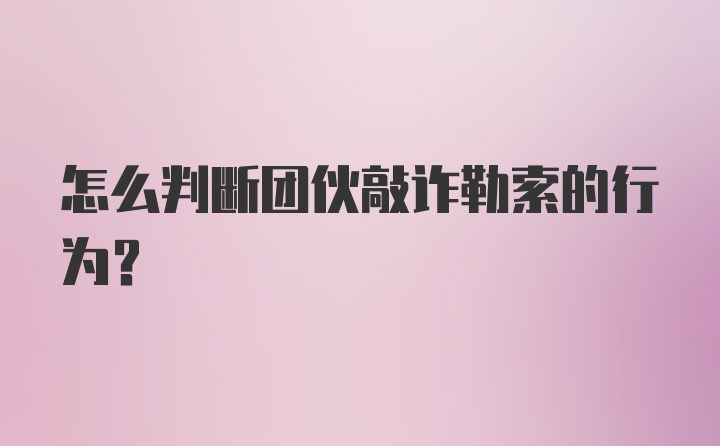 怎么判断团伙敲诈勒索的行为？